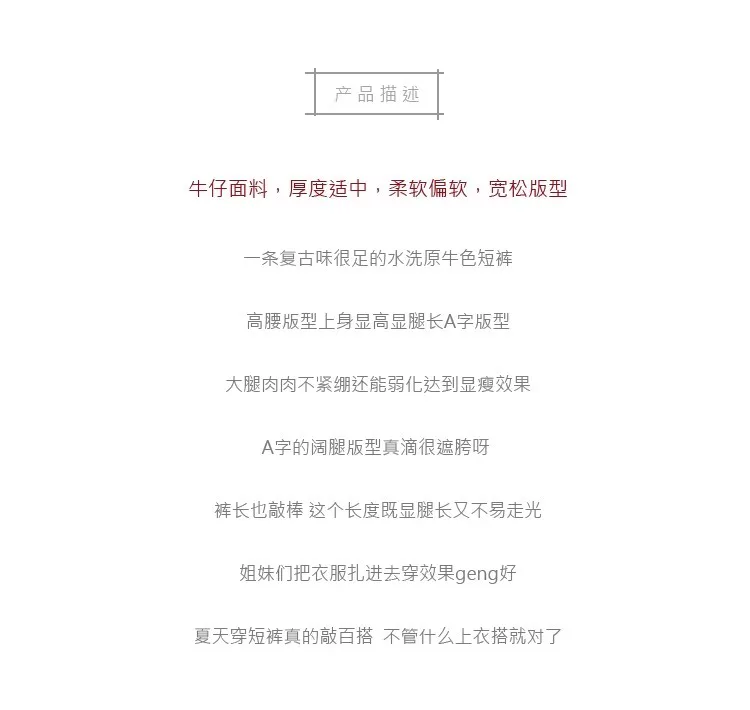 产品描述

牛仔面料，厚度适中，柔软偏软，宽松版型

一条复古味很足的水洗原牛色短裤

高腰版型上身显高显腿长A字版型

大腿肉肉不紧绷还能弱化达到显瘦效果

A字的阔腿版型真滴很遮胯呀

裤长也敲棒 这个长度既显腿长又不易走光

姐妹们把衣服扎进去穿效果geng好

夏天穿短裤真的敲百搭 不管什么上衣搭就对了